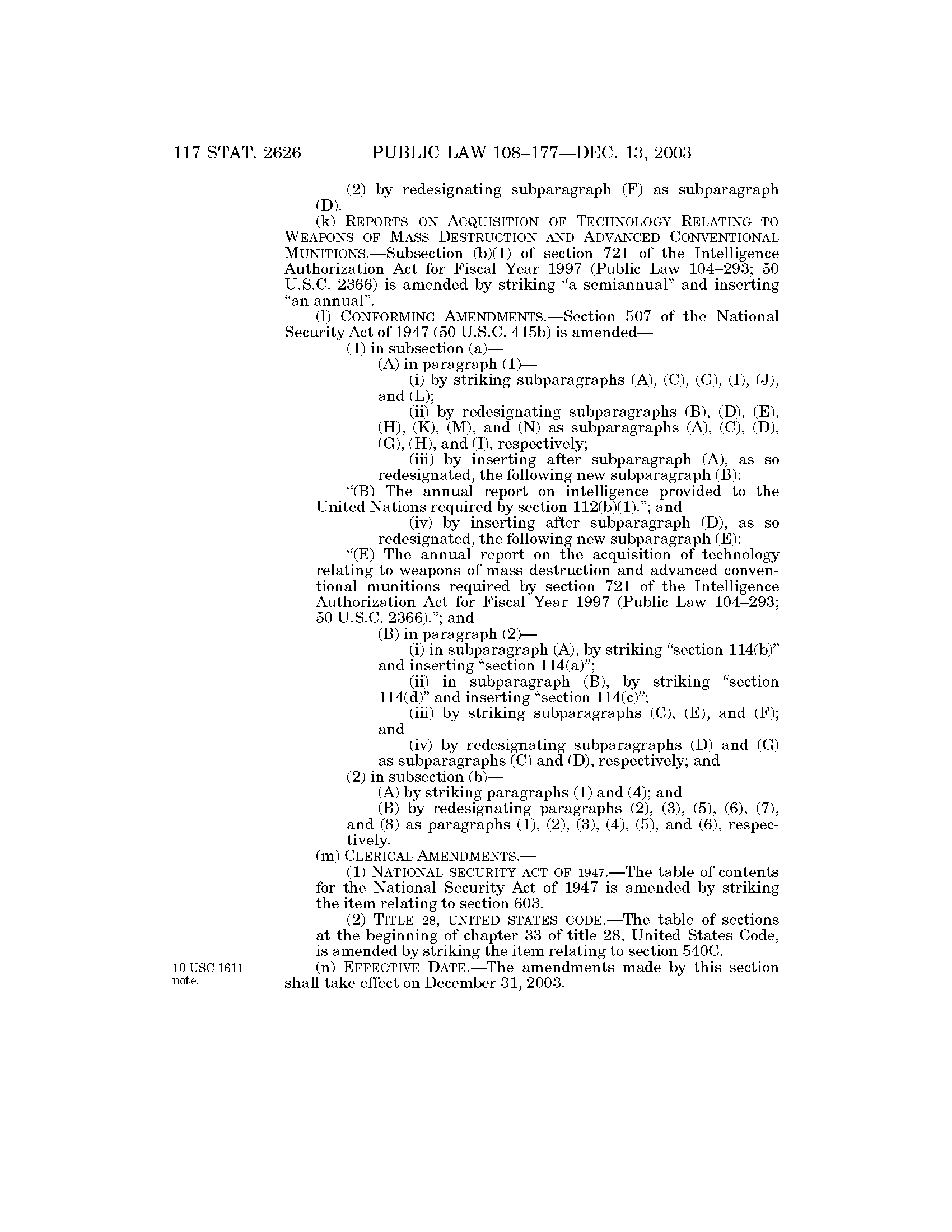 117 STAT. 2626 PUBLIC LAW 108–177—DEC. 13, 2003

(2) by redesignating subparagraph (F) as subparagraph (D).

(k) REPORTS ON ACQUISITION OF TECHNOLOGY RELATING TO WEAPONS OF MASS DESTRUCTION AND ADVANCED CONVENTIONAL MUNITIONS.—Subsection (b)(1) of section 721 of the Intelligence Authorization Act for Fiscal Year 1997 (Public Law 104–293; 50 U.S.C. 2366) is amended by striking "a semiannual" and inserting "an annual".

(l) CONFORMING AMENDMENTS.—Section 507 of the National Security Act of 1947 (50 U.S.C. 415b) is amended—

(1) in subsection (a)—

(A) in paragraph (1)—

(i) by striking subparagraphs (A), (C), (G), (I), (J), and (L);

(ii) by redesignating subparagraphs (B), (D), (E), (H), (K), (M), and (N) as subparagraphs (A), (C), (D), (G), (H), and (I), respectively;

(iii) by inserting after subparagraph (A), as so redesignated, the following new subparagraph (B):

"(B) The annual report on intelligence provided to the United Nations required by section 112(b)(1)."; and

(iv) by inserting after subparagraph (D), as so redesignated, the following new subparagraph (E):

"(E) The annual report on the acquisition of technology relating to weapons of mass destruction and advanced conventional munitions required by section 721 of the Intelligence Authorization Act for Fiscal Year 1997 (Public Law 104–293; 50 U.S.C. 2366)."; and

(B) in paragraph (2)—

(i) in subparagraph (A), by striking "section 114(b)" and inserting "section 114(a)";

(ii) in subparagraph (B), by striking "section 114(d)" and inserting "section 114(c)";

(iii) by striking subparagraphs (C), (E), and (F); and

(iv) by redesignating subparagraphs (D) and (G) as subparagraphs (C) and (D), respectively; and

(2) in subsection (b)—

(A) by striking paragraphs (1) and (4); and

(B) by redesignating paragraphs (2), (3), (5), (6), (7), and (8) as paragraphs (1), (2), (3), (4), (5), and (6), respectively.

(m) CLERICAL AMENDMENTS.—

(1) NATIONAL SECURITY ACT OF 1947.—The table of contents for the National Security Act of 1947 is amended by striking the item relating to section 603.

(2) TITLE 28, UNITED STATES CODE.—The table of sections at the beginning of chapter 33 of title 28, United States Code, is amended by striking the item relating to section 540C.

10 USC 1611 note.

(n) EFFECTIVE DATE.—The amendments made by this section shall take effect on December 31, 2003.